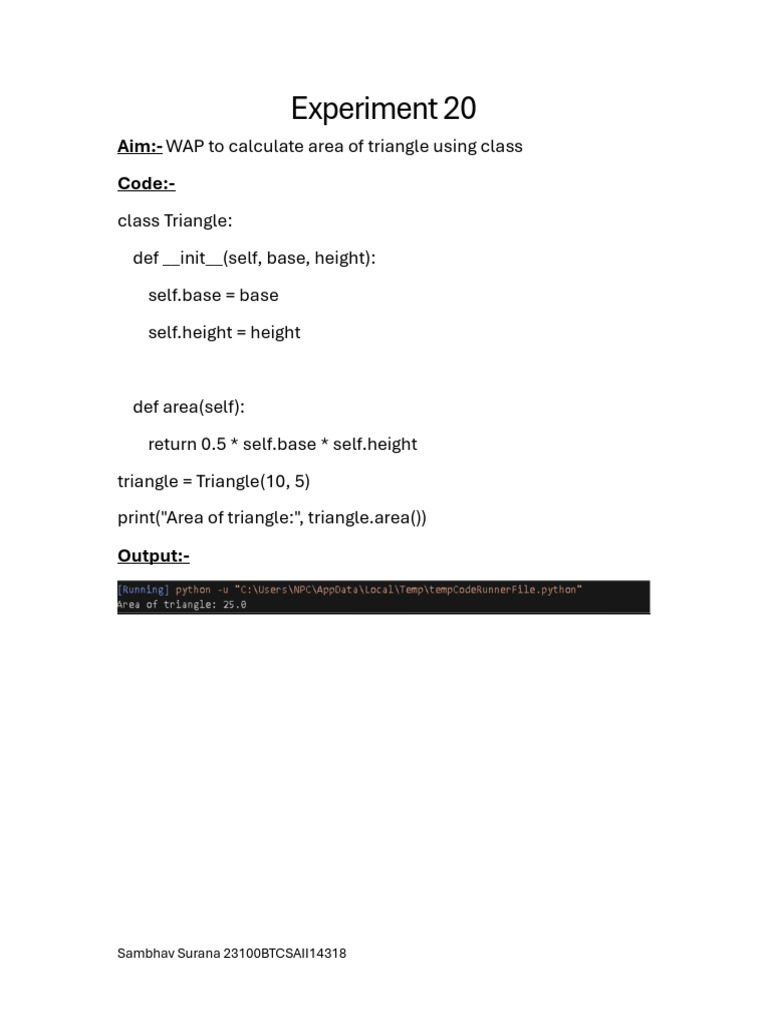 Experiment 20

Aim:- WAP to calculate area of triangle using class

Code:-

class Triangle:

def __init__(self, base, height):

self.base = base

self.height = height

def area(self):

return 0.5 * self.base * self.height

triangle = Triangle(10, 5)

print("Area of triangle:", triangle.area())

Output:-

[Running] python -u "C:\Users\NPC\AppData\Local\Temp\tempCodeRunnerFile.python"
Area of triangle: 25.0

Sambhav Surana 23100BTCSAII14318